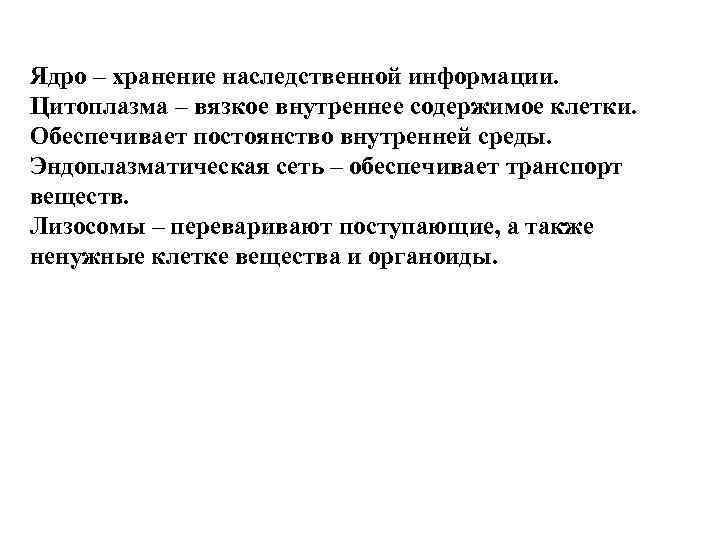 Ядро – хранение наследственной информации.

Цитоплазма – вязкое внутреннее содержимое клетки. Обеспечивает постоянство внутренней среды.

Эндоплазматическая сеть – обеспечивает транспорт веществ.

Лизосомы – переваривают поступающие, а также ненужные клетке вещества и органоиды.